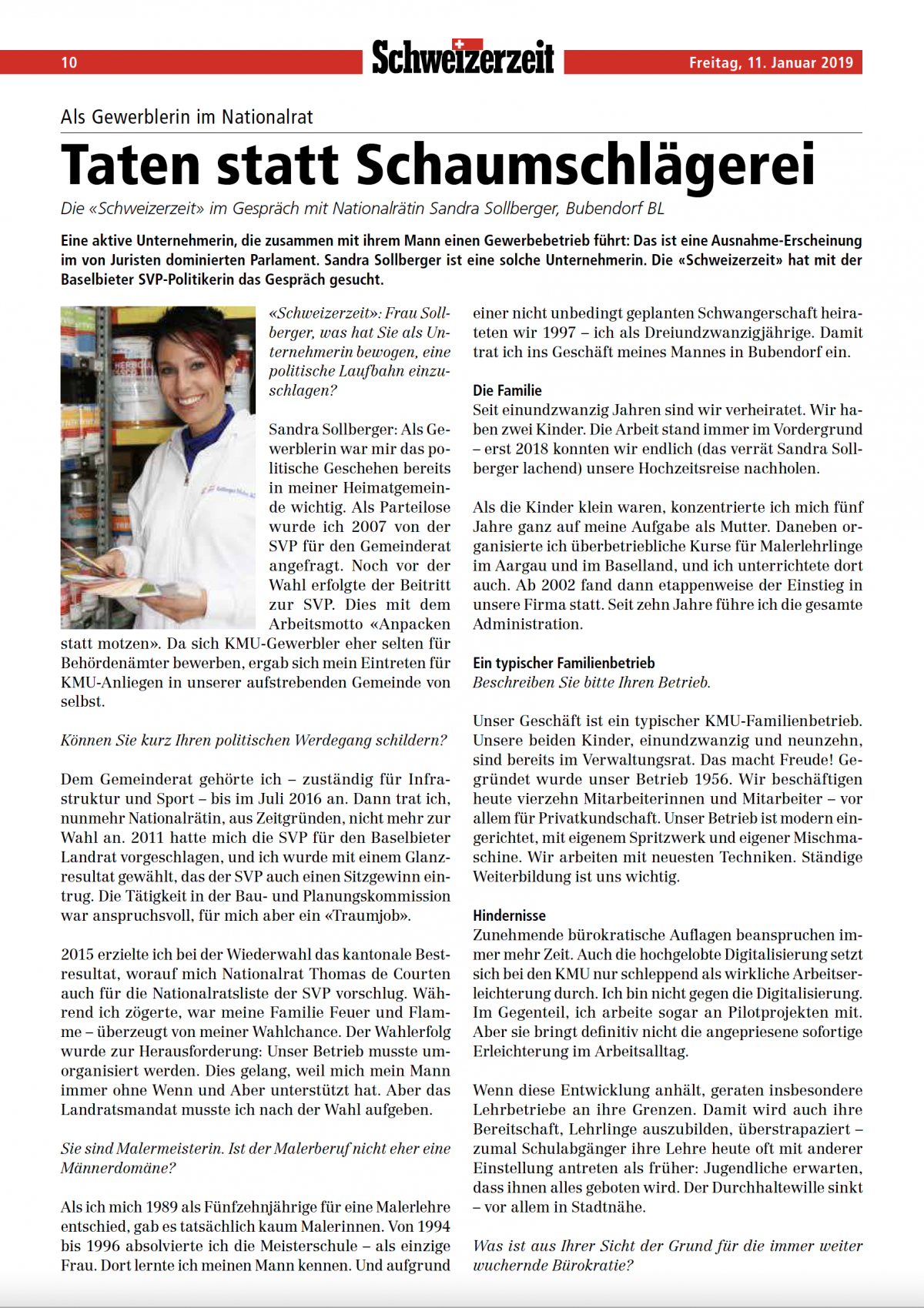 10

Schweizerzeit

Freitag, 11. Januar 2019

Als Gewerblerin im Nationalrat

Taten statt Schaumschlägerei

Die «Schweizerzeit» im Gespräch mit Nationalrätin Sandra Sollberger, Bubendorf BL

Eine aktive Unternehmerin, die zusammen mit ihrem Mann einen Gewerbebetrieb führt: Das ist eine Ausnahme-Erscheinung im von Juristen dominierten Parlament. Sandra Sollberger ist eine solche Unternehmerin. Die «Schweizerzeit» hat mit der Baselbieter SVP-Politikerin das Gespräch gesucht.

«Schweizerzeit»: Frau Sollberger, was hat Sie als Unternehmerin bewogen, eine politische Laufbahn einzuschlagen?

Sandra Sollberger: Als Gewerblerin war mir das politische Geschehen bereits in meiner Heimatgemeinde wichtig. Als Parteilose wurde ich 2007 von der SVP für den Gemeinderat angefragt. Noch vor der Wahl erfolgte der Beitritt zur SVP. Dies mit dem Arbeitsmotto «Anpacken statt motzen». Da sich KMU-Gewerbler eher selten für Behördenämter bewerben, ergab sich mein Eintreten für KMU-Anliegen in unserer aufstrebenden Gemeinde von selbst.

Können Sie kurz Ihren politischen Werdegang schildern?

Dem Gemeinderat gehörte ich – zuständig für Infrastruktur und Sport – bis im Juli 2016 an. Dann trat ich, nunmehr Nationalrätin, aus Zeitgründen, nicht mehr zur Wahl an. 2011 hatte mich die SVP für den Baselbieter Landrat vorgeschlagen, und ich wurde mit einem Glanzresultat gewählt, das der SVP auch einen Sitzgewinn eintrug. Die Tätigkeit in der Bau- und Planungskommission war anspruchsvoll, für mich aber ein «Traumjob».

2015 erzielte ich bei der Wiederwahl das kantonale Bestresultat, worauf mich Nationalrat Thomas de Courten auch für die Nationalratsliste der SVP vorschlug. Während ich zögerte, war meine Familie Feuer und Flamme – überzeugt von meiner Wahlchance. Der Wahlerfolg wurde zur Herausforderung: Unser Betrieb musste umorganisiert werden. Dies gelang, weil mich mein Mann immer ohne Wenn und Aber unterstützt hat. Aber das Landratsmandat musste ich nach der Wahl aufgeben.

Sie sind Malermeisterin. Ist der Malerberuf nicht eher eine Männerdomäne?

Als ich mich 1989 als Fünfzehnjährige für eine Malerlehre entschied, gab es tatsächlich kaum Malerinnen. Von 1994 bis 1996 absolvierte ich die Meisterschule – als einzige Frau. Dort lernte ich meinen Mann kennen. Und aufgrund einer nicht unbedingt geplanten Schwangerschaft heirateten wir 1997 – ich als Dreiundzwanzigjährige. Damit trat ich ins Geschäft meines Mannes in Bubendorf ein.

Die Familie
Seit einundzwanzig Jahren sind wir verheiratet. Wir haben zwei Kinder. Die Arbeit stand immer im Vordergrund – erst 2018 konnten wir endlich (das verrät Sandra Sollberger lachend) unsere Hochzeitsreise nachholen.

Als die Kinder klein waren, konzentrierte ich mich fünf Jahre ganz auf meine Aufgabe als Mutter. Daneben organisierte ich überbetriebliche Kurse für Malerlehrlinge im Aargau und im Baselland, und ich unterrichtete dort auch. Ab 2002 fand dann etappenweise der Einstieg in unsere Firma statt. Seit zehn Jahre führe ich die gesamte Administration.

Ein typischer Familienbetrieb
Beschreiben Sie bitte Ihren Betrieb.

Unser Geschäft ist ein typischer KMU-Familienbetrieb. Unsere beiden Kinder, einundzwanzig und neunzehn, sind bereits im Verwaltungsrat. Das macht Freude! Gegründet wurde unser Betrieb 1956. Wir beschäftigen heute vierzehn Mitarbeiterinnen und Mitarbeiter – vor allem für Privatkundschaft. Unser Betrieb ist modern eingerichtet, mit eigenem Spritzwerk und eigener Mischmaschine. Wir arbeiten mit neuesten Techniken. Ständige Weiterbildung ist uns wichtig.

Hindernisse
Zunehmende bürokratische Auflagen beanspruchen immer mehr Zeit. Auch die hochgelobte Digitalisierung setzt sich bei den KMU nur schleppend als wirkliche Arbeitserleichterung durch. Ich bin nicht gegen die Digitalisierung. Im Gegenteil, ich arbeite sogar an Pilotprojekten mit. Aber sie bringt definitiv nicht die angepriesene sofortige Erleichterung im Arbeitsalltag.

Wenn diese Entwicklung anhält, geraten insbesondere Lehrbetriebe an ihre Grenzen. Damit wird auch ihre Bereitschaft, Lehrlinge auszubilden, überstrapaziert – zumal Schulabgänger ihre Lehre heute oft mit anderer Einstellung antreten als früher: Jugendliche erwarten, dass ihnen alles geboten wird. Der Durchhaltewille sinkt – vor allem in Stadtnähe.

Was ist aus Ihrer Sicht der Grund für die immer weiter wuchernde Bürokratie?